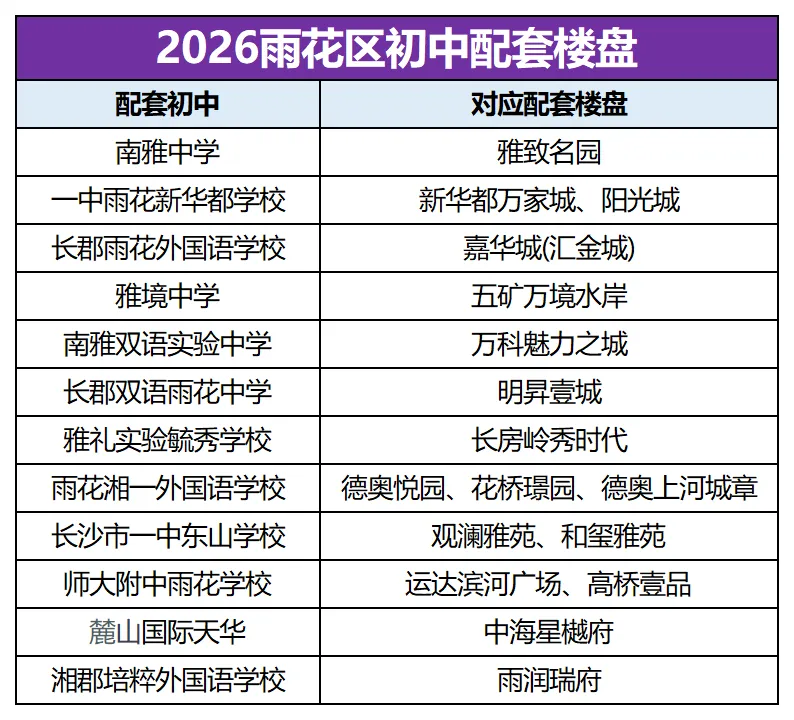 2026雨花区初中配套楼盘

| 配套初中 | 对应配套楼盘 |
|---|---|
| 南雅中学 | 雅致名园 |
| 一中雨花新华都学校 | 新华都万家城、阳光城 |
| 长郡雨花外国语学校 | 嘉华城(汇金城) |
| 雅境中学 | 五矿万境水岸 |
| 南雅双语实验中学 | 万科魅力之城 |
| 长郡双语雨花中学 | 明昇壹城 |
| 雅礼实验毓秀学校 | 长房岭秀时代 |
| 雨花湘一外国语学校 | 德奥悦园、花桥璟园、德奥上河城章 |
| 长沙市一中东山学校 | 观澜雅苑、和玺雅苑 |
| 师大附中雨花学校 | 运达滨河广场、高桥壹品 |
| 麓山国际天华 | 中海星樾府 |
| 湘郡培粹外国语学校 | 雨润瑞府 |